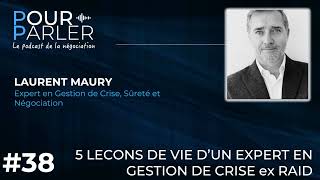 POUR PARLER
Le podcast de la négociation

LAURENT MAURY
Expert en Gestion de Crise, Sûreté et Négociation

#38

5 LECONS DE VIE D'UN EXPERT EN GESTION DE CRISE ex RAID